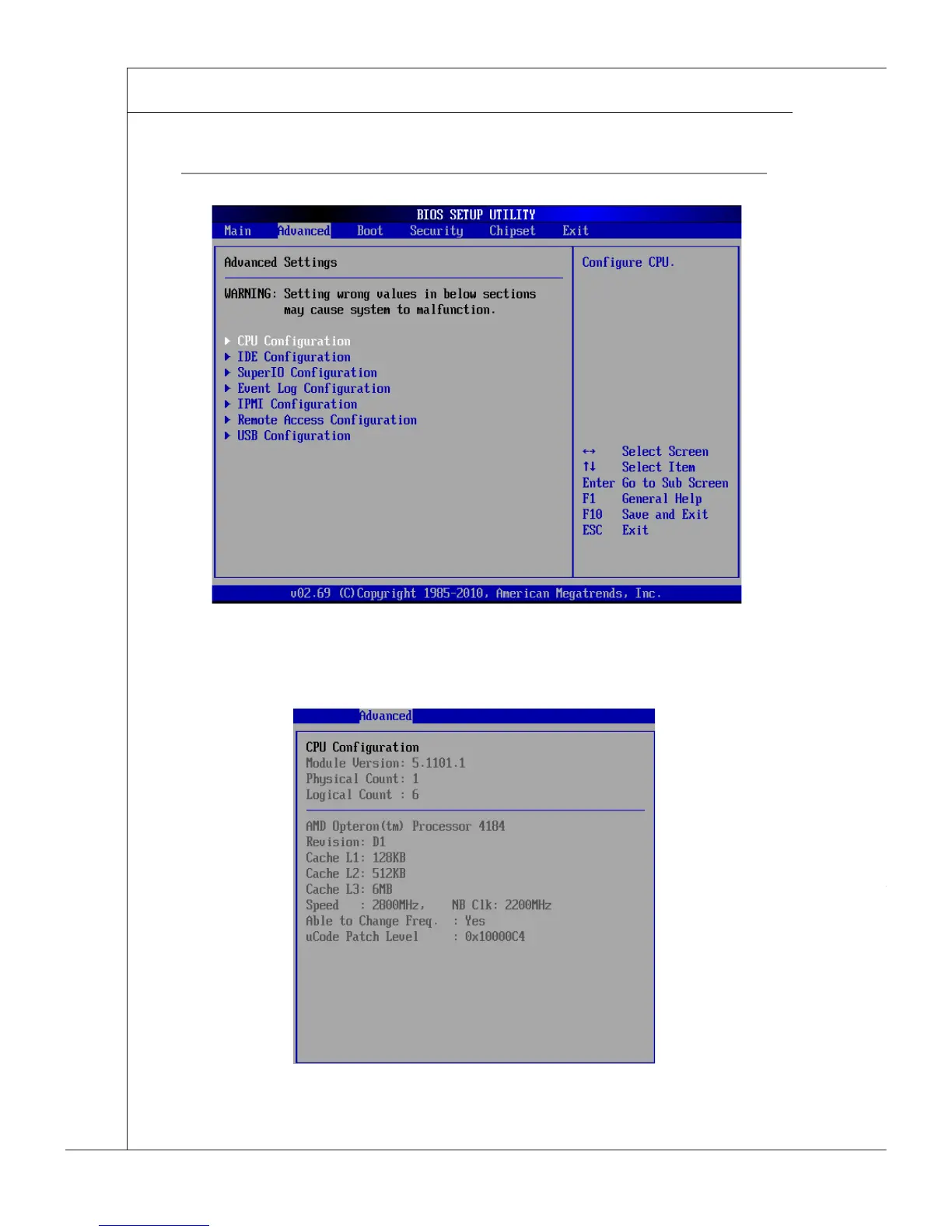 BIOS SETUP UTILITY

Main Advanced Boot Security Chipset Exit

Advanced Settings

WARNING: Setting wrong values in below sections may cause system to malfunction.

▶ CPU Configuration
▶ IDE Configuration
▶ SuperIO Configuration
▶ Event Log Configuration
▶ IPMI Configuration
▶ Remote Access Configuration
▶ USB Configuration

Configure CPU.

↔ Select Screen
↑↓ Select Item
Enter Go to Sub Screen
F1 General Help
F10 Save and Exit
ESC Exit

v02.69 (C)Copyright 1985-2010, American Megatrends, Inc.

Advanced

CPU Configuration
Module Version: 5.1101.1
Physical Count: 1
Logical Count : 6

AMD Opteron(tm) Processor 4184
Revision: D1
Cache L1: 128KB
Cache L2: 512KB
Cache L3: 6MB
Speed : 2800MHz, NB Clk: 2200MHz
Able to Change Freq. : Yes
uCode Patch Level : 0x10000C4